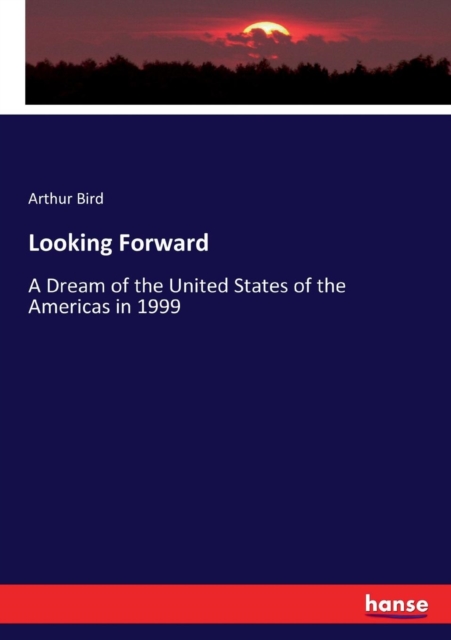 Arthur Bird

Looking Forward

A Dream of the United States of the Americas in 1999

hanse